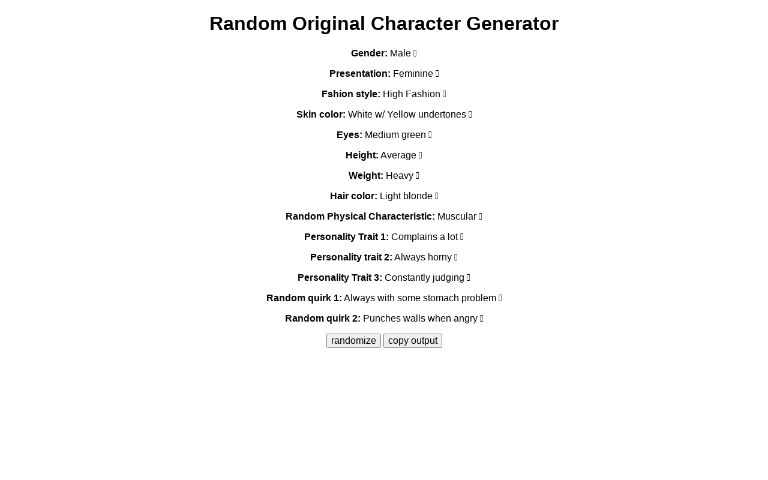 Random Original Character Generator

Gender: Male

Presentation: Feminine

Fshion style: High Fashion

Skin color: White w/ Yellow undertones

Eyes: Medium green

Height: Average

Weight: Heavy

Hair color: Light blonde

Random Physical Characteristic: Muscular

Personality Trait 1: Complains a lot

Personality trait 2: Always horny

Personality Trait 3: Constantly judging

Random quirk 1: Always with some stomach problem

Random quirk 2: Punches walls when angry

randomize copy output